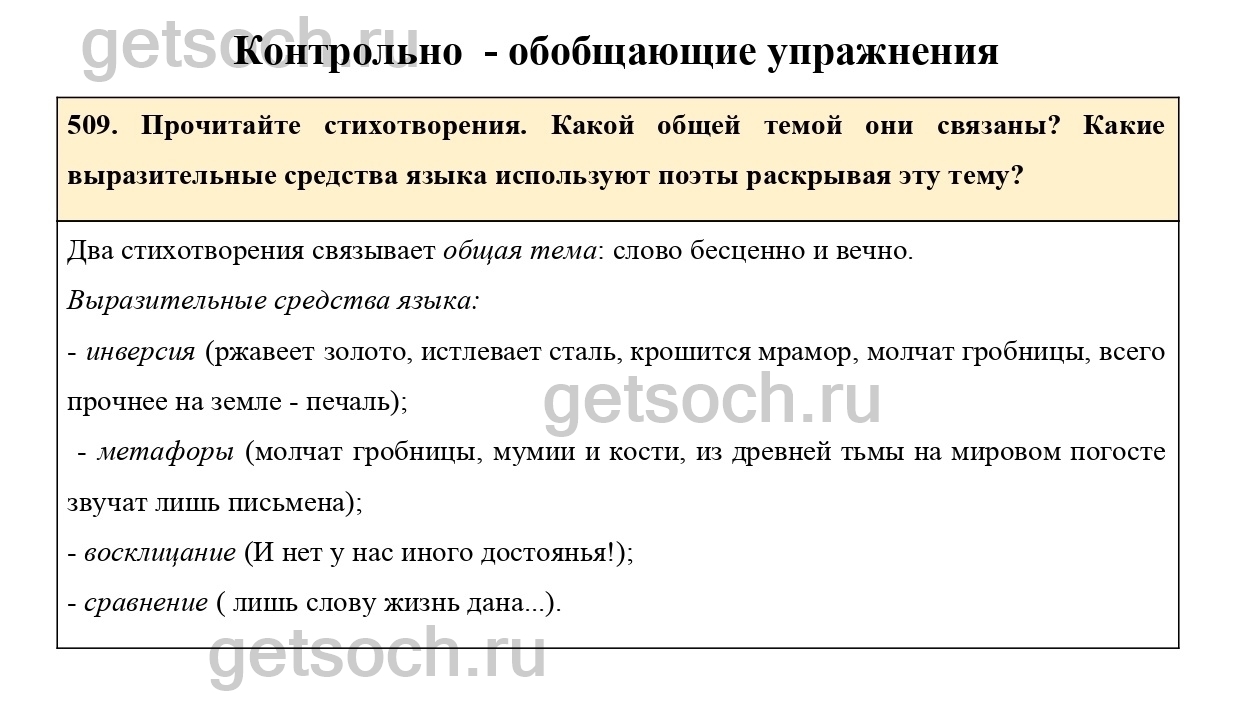 getsoch.ru

Контрольно - обобщающие упражнения

509. Прочитайте стихотворения. Какой общей темой они связаны? Какие выразительные средства языка используют поэты раскрывая эту тему?

Два стихотворения связывает общая тема: слово бесценно и вечно.

Выразительные средства языка:

- инверсия (ржавеет золото, истлевает сталь, крошится мрамор, молчат гробницы, всего прочнее на земле - печаль);

getsoch.ru

- метафоры (молчат гробницы, мумии и кости, из древней тьмы на мировом погосте звучат лишь письмена);

- восклицание (И нет у нас иного достоянья!);

- сравнение ( лишь слову жизнь дана...).

getsoch.ru